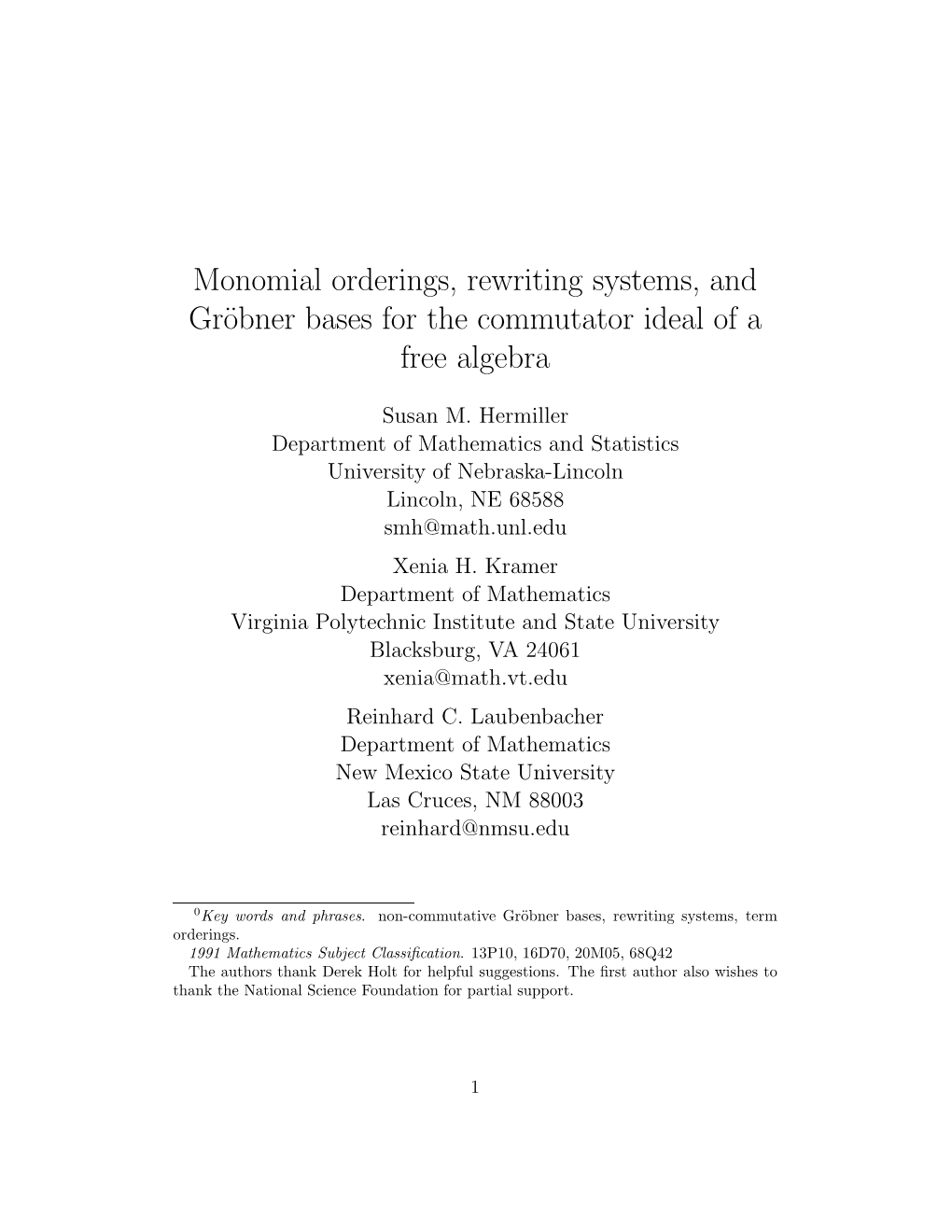 Monomial orderings, rewriting systems, and Gröbner bases for the commutator ideal of a free algebra

Susan M. Hermiller
Department of Mathematics and Statistics
University of Nebraska-Lincoln
Lincoln, NE 68588
smh@math.unl.edu

Xenia H. Kramer
Department of Mathematics
Virginia Polytechnic Institute and State University
Blacksburg, VA 24061
xenia@math.vt.edu

Reinhard C. Laubenbacher
Department of Mathematics
New Mexico State University
Las Cruces, NM 88003
reinhard@nmsu.edu

$^0$Key words and phrases. non-commutative Gröbner bases, rewriting systems, term orderings.
1991 Mathematics Subject Classification. 13P10, 16D70, 20M05, 68Q42
The authors thank Derek Holt for helpful suggestions. The first author also wishes to thank the National Science Foundation for partial support.

1